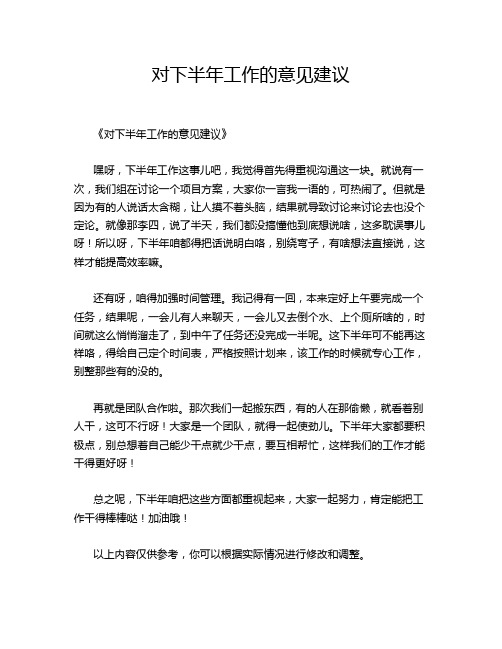 对下半年工作的意见建议

《对下半年工作的意见建议》

嘿呀，下半年工作这事儿吧，我觉得首先得重视沟通这一块。就说有一次，我们组在讨论一个项目方案，大家你一言我一语的，可热闹了。但就是因为有的人说话太含糊，让人摸不着头脑，结果就导致讨论来讨论去也没个定论。就像那李四，说了半天，我们都没搞懂他到底想说啥，这多耽误事儿呀！所以呀，下半年咱都得把话说明白咯，别绕弯子，有啥想法直接说，这样才能提高效率嘛。

还有呀，咱得加强时间管理。我记得有一回，本来定好上午要完成一个任务，结果呢，一会儿有人来聊天，一会儿又去倒个水、上个厕所啥的，时间就这么悄悄溜走了，到中午了任务还没完成一半呢。这下半年可不能再这样咯，得给自己定个时间表，严格按照计划来，该工作的时候就专心工作，别整那些有的没的。

再就是团队合作啦。那次我们一起搬东西，有的人在那偷懒，就看着别人干，这可不行呀！大家是一个团队，就得一起使劲儿。下半年大家都要积极点，别总想着自己能少干点就少干点，要互相帮忙，这样我们的工作才能干得更好呀！

总之呢，下半年咱把这些方面都重视起来，大家一起努力，肯定能把工作干得棒棒哒！加油哦！

以上内容仅供参考，你可以根据实际情况进行修改和调整。